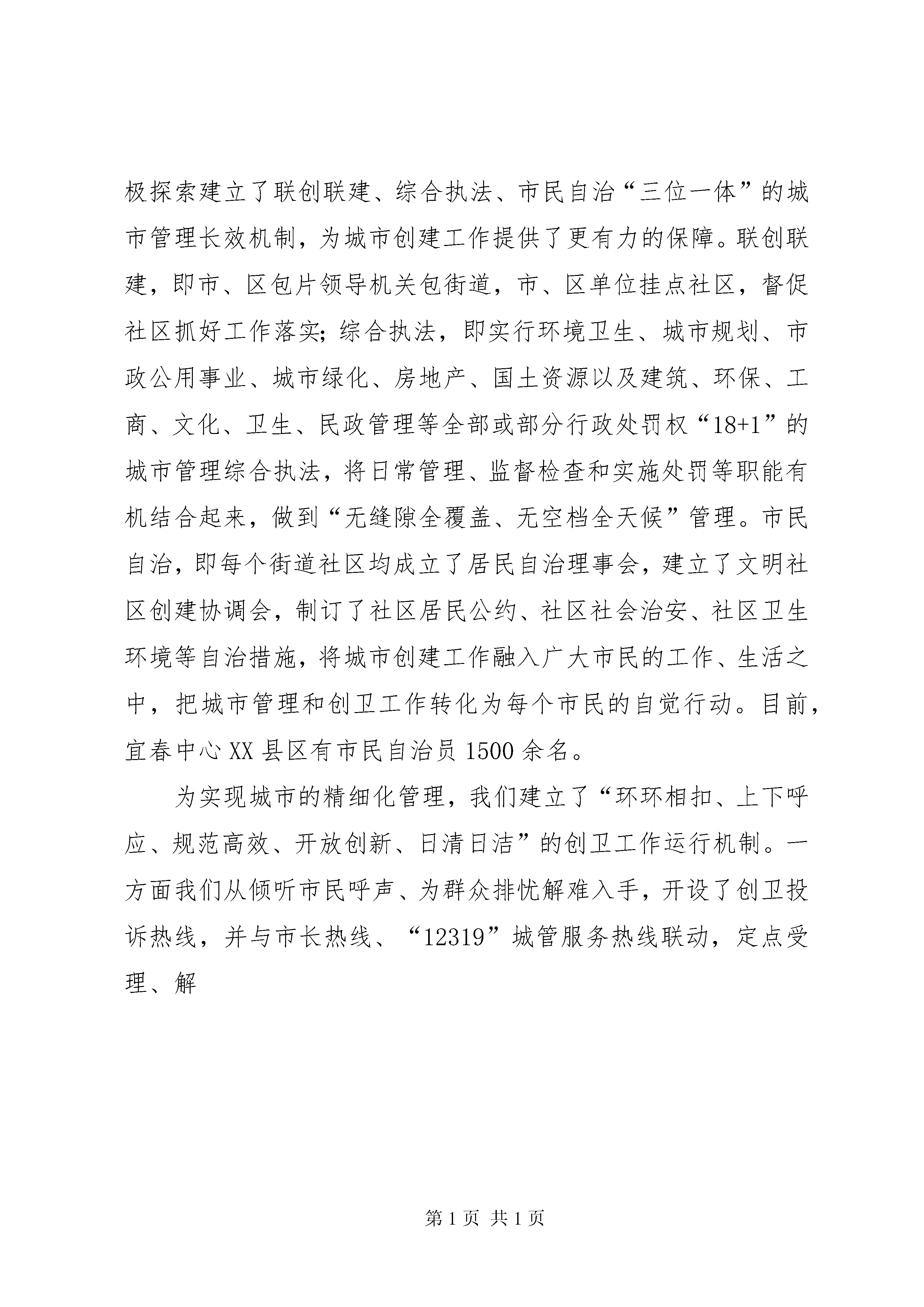 极探索建立了联创联建、综合执法、市民自治“三位一体”的城市管理长效机制，为城市创建工作提供了更有力的保障。联创联建，即市、区包片领导机关包街道，市、区单位挂点社区，督促社区抓好工作落实;综合执法，即实行环境卫生、城市规划、市政公用事业、城市绿化、房地产、国土资源以及建筑、环保、工商、文化、卫生、民政管理等全部或部分行政处罚权“18+1”的城市管理综合执法，将日常管理、监督检查和实施处罚等职能有机结合起来，做到“无缝隙全覆盖、无空档全天候”管理。市民自治，即每个街道社区均成立了居民自治理事会，建立了文明社区创建协调会，制订了社区居民公约、社区社会治安、社区卫生环境等自治措施，将城市创建工作融入广大市民的工作、生活之中，把城市管理和创卫工作转化为每个市民的自觉行动。目前，宜春中心XX县区有市民自治员1500余名。

为实现城市的精细化管理，我们建立了“环环相扣、上下呼应、规范高效、开放创新、日清日洁”的创卫工作运行机制。一方面我们从倾听市民呼声、为群众排忧解难入手，开设了创卫投诉热线，并与市长热线、“12319”城管服务热线联动，定点受理、解

第1页 共1页